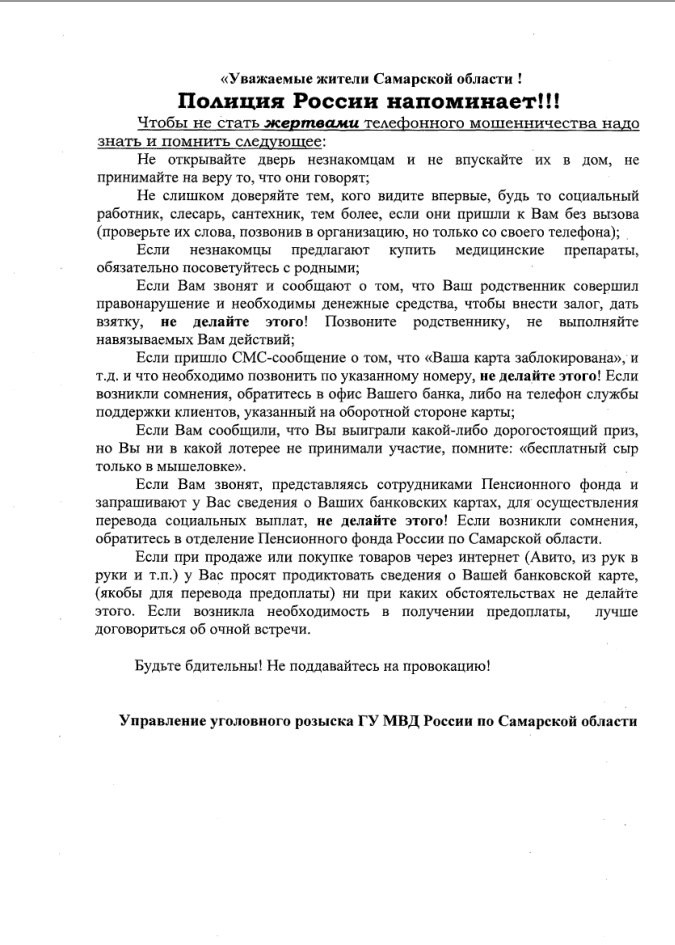 «Уважаемые жители Самарской области !

Полиция России напоминает!!!

Чтобы не стать жертвами телефонного мошенничества надо знать и помнить следующее:

Не открывайте дверь незнакомцам и не впускайте их в дом, не принимайте на веру то, что они говорят;

Не слишком доверяйте тем, кого видите впервые, будь то социальный работник, слесарь, сантехник, тем более, если они пришли к Вам без вызова (проверьте их слова, позвонив в организацию, но только со своего телефона);

Если незнакомцы предлагают купить медицинские препараты, обязательно посоветуйтесь с родными;

Если Вам звонят и сообщают о том, что Ваш родственник совершил правонарушение и необходимы денежные средства, чтобы внести залог, дать взятку, не делайте этого! Позвоните родственнику, не выполняйте навязываемых Вам действий;

Если пришло СМС-сообщение о том, что «Ваша карта заблокирована», и т.д. и что необходимо позвонить по указанному номеру, не делайте этого! Если возникли сомнения, обратитесь в офис Вашего банка, либо на телефон службы поддержки клиентов, указанный на оборотной стороне карты;

Если Вам сообщили, что Вы выиграли какой-либо дорогостоящий приз, но Вы ни в какой лотерее не принимали участие, помните: «бесплатный сыр только в мышеловке».

Если Вам звонят, представляясь сотрудниками Пенсионного фонда и запрашивают у Вас сведения о Ваших банковских картах, для осуществления перевода социальных выплат, не делайте этого! Если возникли сомнения, обратитесь в отделение Пенсионного фонда России по Самарской области.

Если при продаже или покупке товаров через интернет (Авито, из рук в руки и т.п.) у Вас просят продиктовать сведения о Вашей банковской карте, (якобы для перевода предоплаты) ни при каких обстоятельствах не делайте этого. Если возникла необходимость в получении предоплаты, лучше договориться об очной встречи.

Будьте бдительны! Не поддавайтесь на провокацию!

Управление уголовного розыска ГУ МВД России по Самарской области